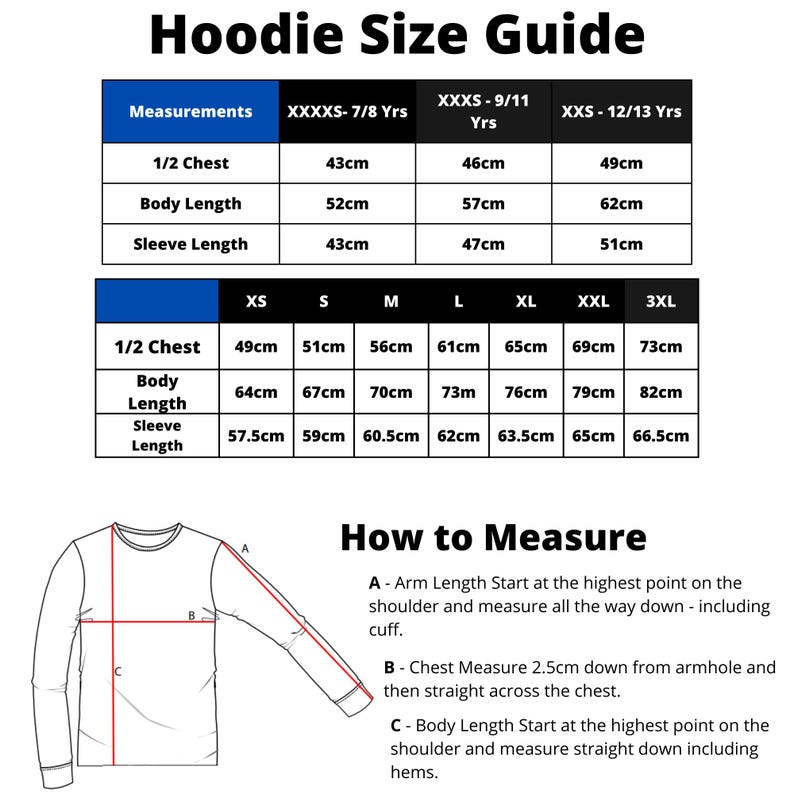 Hoodie Size Guide

| Measurements | XXXXS- 7/8 Yrs | XXXS - 9/11 Yrs | XXS - 12/13 Yrs |
|---|---|---|---|
| 1/2 Chest | 43cm | 46cm | 49cm |
| Body Length | 52cm | 57cm | 62cm |
| Sleeve Length | 43cm | 47cm | 51cm |

| | XS | S | M | L | XL | XXL | 3XL |
|---|---|---|---|---|---|---|---|
| 1/2 Chest | 49cm | 51cm | 56cm | 61cm | 65cm | 69cm | 73cm |
| Body Length | 64cm | 67cm | 70cm | 73m | 76cm | 79cm | 82cm |
| Sleeve Length | 57.5cm | 59cm | 60.5cm | 62cm | 63.5cm | 65cm | 66.5cm |

A

B

C

How to Measure

A - Arm Length Start at the highest point on the shoulder and measure all the way down - including cuff.

B - Chest Measure 2.5cm down from armhole and then straight across the chest.

C - Body Length Start at the highest point on the shoulder and measure straight down including hems.